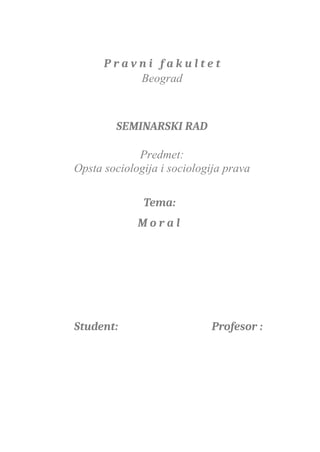 Pravni fakultet
Beograd

SEMINARSKI RAD

Predmet:
Opsta sociologija i sociologija prava

Tema:

Moral

Student:

Profesor :